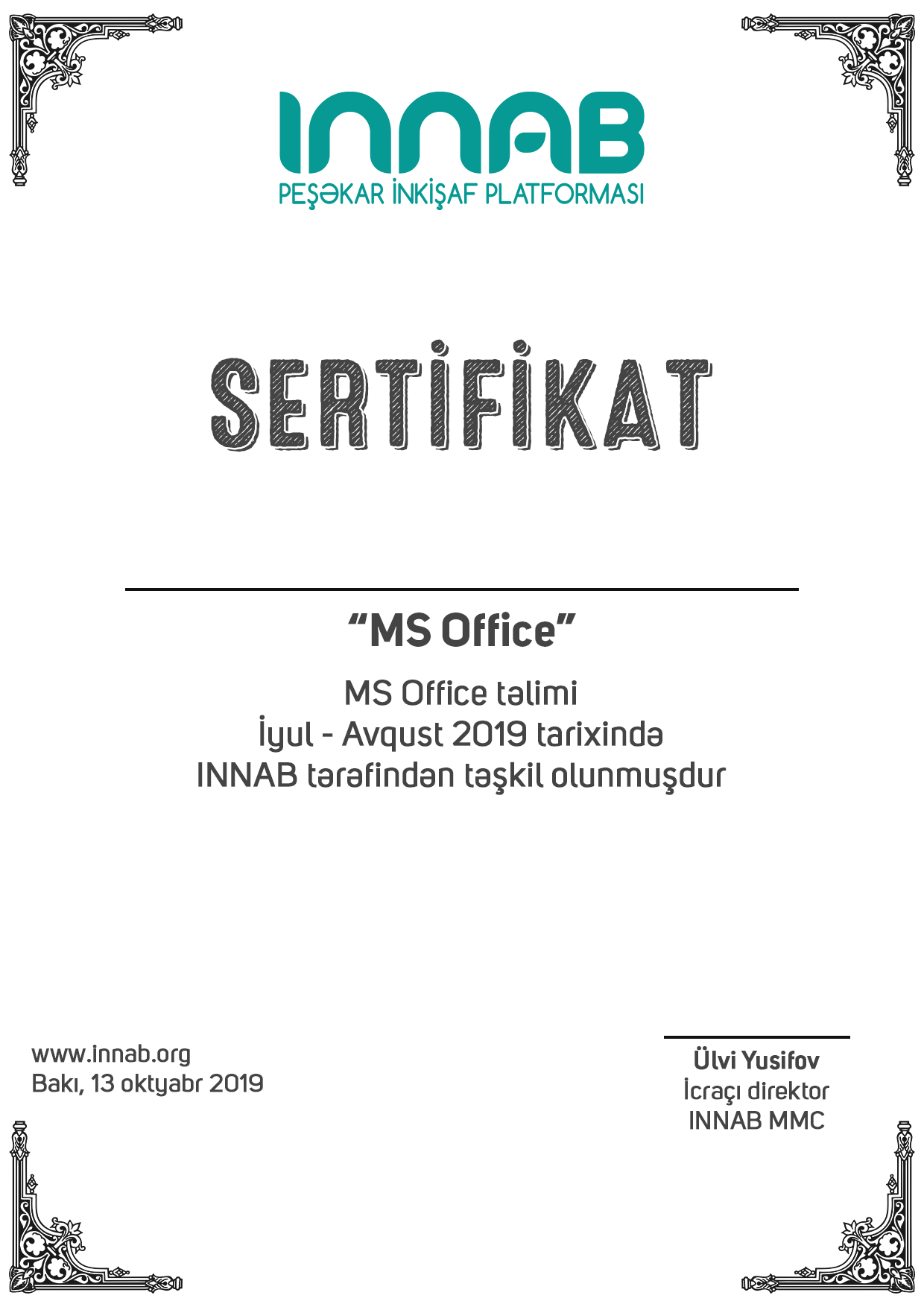 INNAB
PEŞƏKAR İNKİŞAF PLATFORMASI

SERTİFİKAT

“MS Office”

MS Office təlimi
İyul - Avqust 2019 tarixində
INNAB tərəfindən təşkil olunmuşdur

www.innab.org
Bakı, 13 oktyabr 2019

Ülvi Yusifov
İcraçı direktor
INNAB MMC